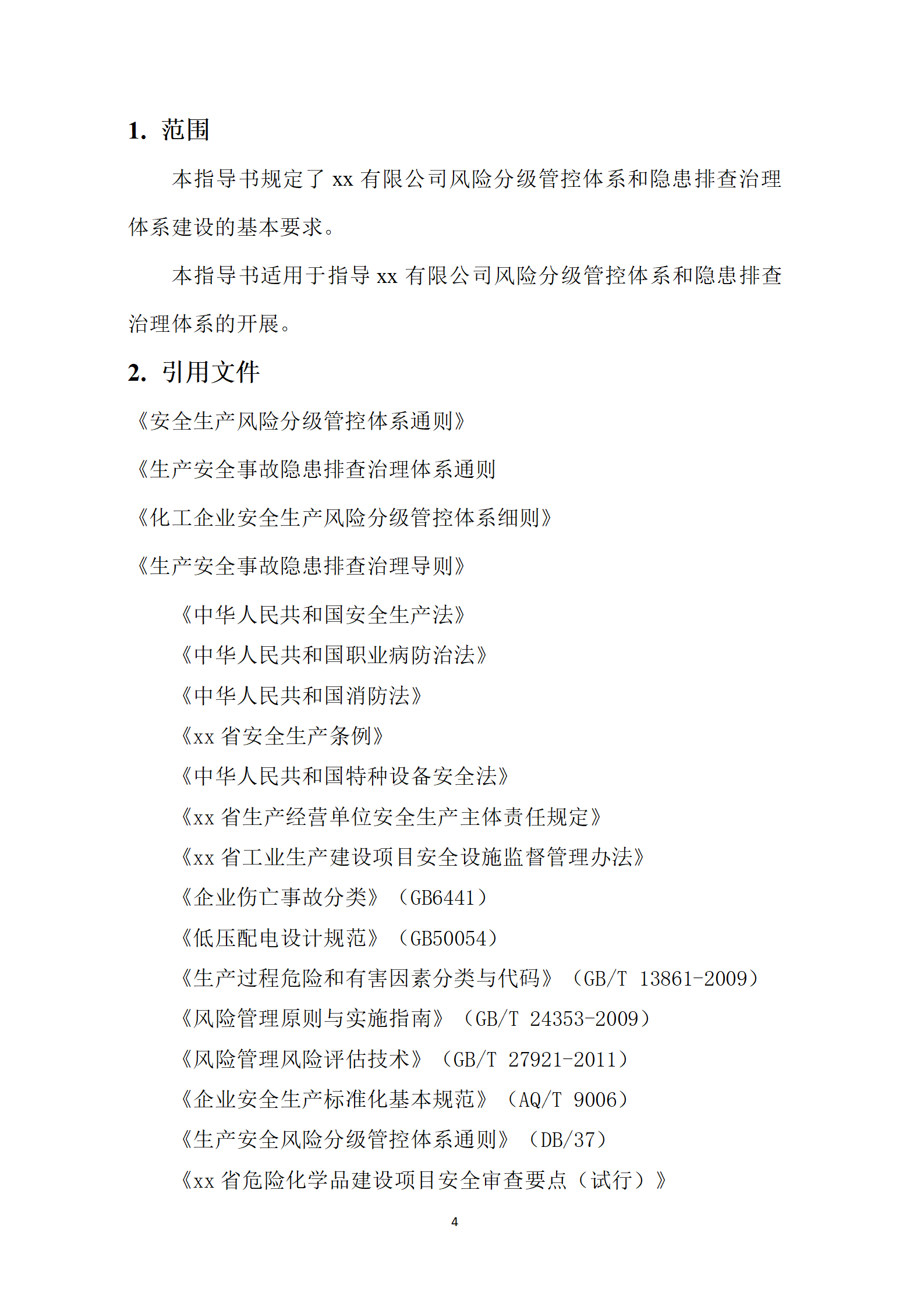 1. 范围

本指导书规定了xx有限公司风险分级管控体系和隐患排查治理体系建设的基本要求。

本指导书适用于指导xx有限公司风险分级管控体系和隐患排查治理体系的开展。

2. 引用文件

《安全生产风险分级管控体系通则》

《生产安全事故隐患排查治理体系通则

《化工企业安全生产风险分级管控体系细则》

《生产安全事故隐患排查治理导则》

《中华人民共和国安全生产法》

《中华人民共和国职业病防治法》

《中华人民共和国消防法》

《xx省安全生产条例》

《中华人民共和国特种设备安全法》

《xx省生产经营单位安全生产主体责任规定》

《xx省工业生产建设项目安全设施监督管理办法》

《企业伤亡事故分类》（GB6441）

《低压配电设计规范》（GB50054）

《生产过程危险和有害因素分类与代码》（GB/T 13861-2009）

《风险管理原则与实施指南》（GB/T 24353-2009）

《风险管理风险评估技术》（GB/T 27921-2011）

《企业安全生产标准化基本规范》（AQ/T 9006）

《生产安全风险分级管控体系通则》（DB/37）

《xx省危险化学品建设项目安全审查要点（试行）》

4